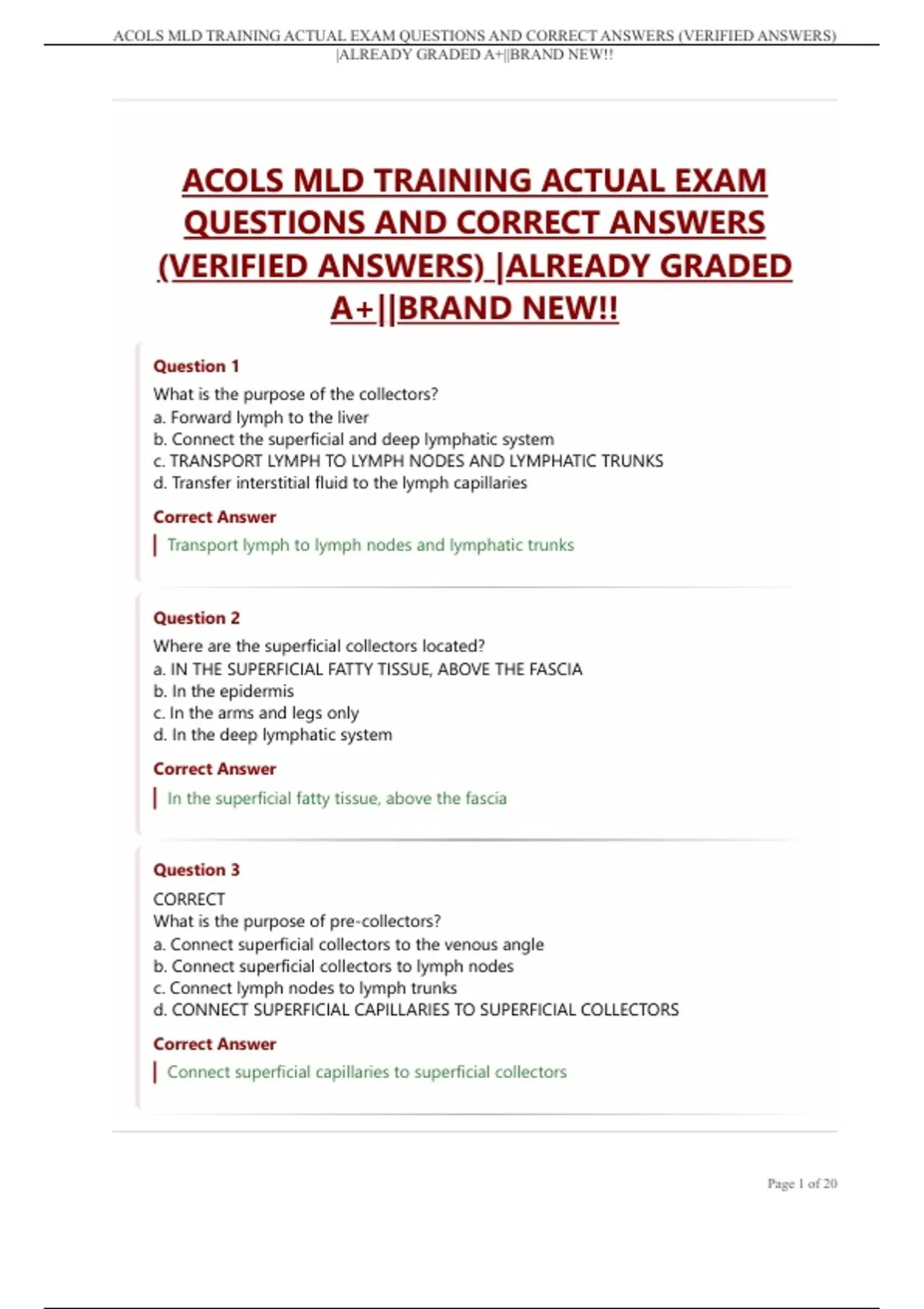 ACOLS MLD TRAINING ACTUAL EXAM QUESTIONS AND CORRECT ANSWERS (VERIFIED ANSWERS) |ALREADY GRADED A+||BRAND NEW!!

ACOLS MLD TRAINING ACTUAL EXAM QUESTIONS AND CORRECT ANSWERS (VERIFIED ANSWERS) |ALREADY GRADED A+||BRAND NEW!!

Question 1

What is the purpose of the collectors?
a. Forward lymph to the liver
b. Connect the superficial and deep lymphatic system
c. TRANSPORT LYMPH TO LYMPH NODES AND LYMPHATIC TRUNKS
d. Transfer interstitial fluid to the lymph capillaries

Correct Answer

Transport lymph to lymph nodes and lymphatic trunks

Question 2

Where are the superficial collectors located?
a. IN THE SUPERFICIAL FATTY TISSUE, ABOVE THE FASCIA
b. In the epidermis
c. In the arms and legs only
d. In the deep lymphatic system

Correct Answer

In the superficial fatty tissue, above the fascia

Question 3

CORRECT
What is the purpose of pre-collectors?
a. Connect superficial collectors to the venous angle
b. Connect superficial collectors to lymph nodes
c. Connect lymph nodes to lymph trunks
d. CONNECT SUPERFICIAL CAPILLARIES TO SUPERFICIAL COLLECTORS

Correct Answer

Connect superficial capillaries to superficial collectors

Page 1 of 20